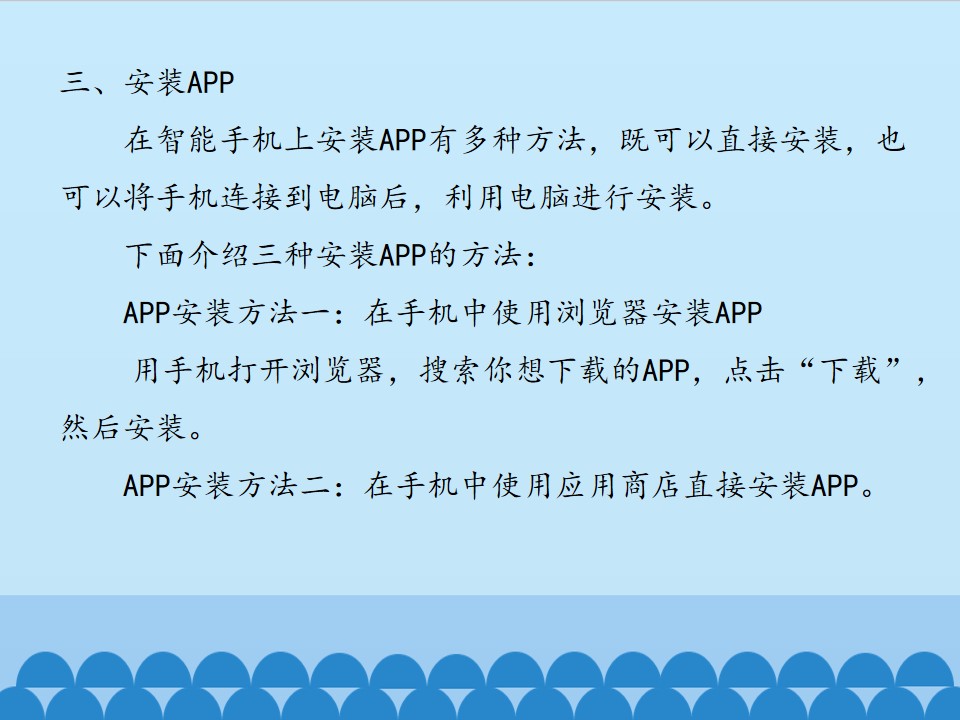 三、安装APP

在智能手机上安装APP有多种方法，既可以直接安装，也可以将手机连接到电脑后，利用电脑进行安装。

下面介绍三种安装APP的方法：

APP安装方法一：在手机中使用浏览器安装APP

用手机打开浏览器，搜索你想下载的APP，点击“下载”，然后安装。

APP安装方法二：在手机中使用应用商店直接安装APP。